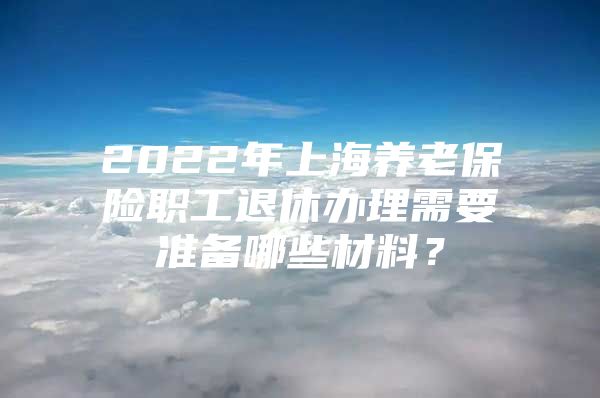 2022年上海养老保险职工退休办理需要准备哪些材料？